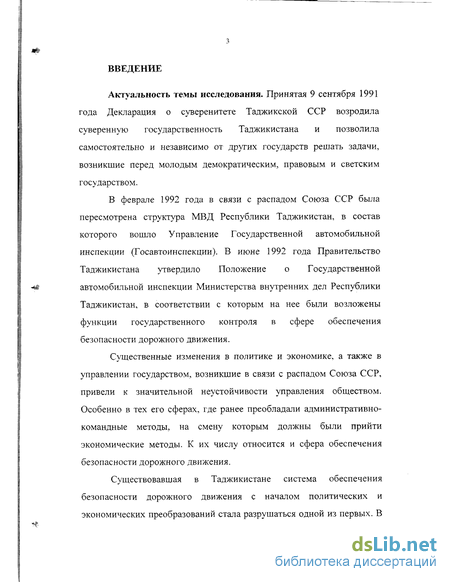 3

ВВЕДЕНИЕ

Актуальность темы исследования. Принятая 9 сентября 1991 года Декларация о суверенитете Таджикской ССР возродила суверенную государственность Таджикистана и позволила самостоятельно и независимо от других государств решать задачи, возникшие перед молодым демократическим, правовым и светским государством.

В феврале 1992 года в связи с распадом Союза ССР была пересмотрена структура МВД Республики Таджикистан, в состав которого вошло Управление Государственной автомобильной инспекции (Госавтоинспекции). В июне 1992 года Правительство Таджикистана утвердило Положение о Государственной автомобильной инспекции Министерства внутренних дел Республики Таджикистан, в соответствии с которым на нее были возложены функции государственного контроля в сфере обеспечения безопасности дорожного движения.

Существенные изменения в политике и экономике, а также в управлении государством, возникшие в связи с распадом Союза ССР, привели к значительной неустойчивости управления обществом. Особенно в тех его сферах, где ранее преобладали административно-командные методы, на смену которым должны были прийти экономические методы. К их числу относится и сфера обеспечения безопасности дорожного движения.

Существовавшая в Таджикистане система обеспечения безопасности дорожного движения с началом политических и экономических преобразований стала разрушаться одной из первых. В

dsLib.net
библиотека диссертаций